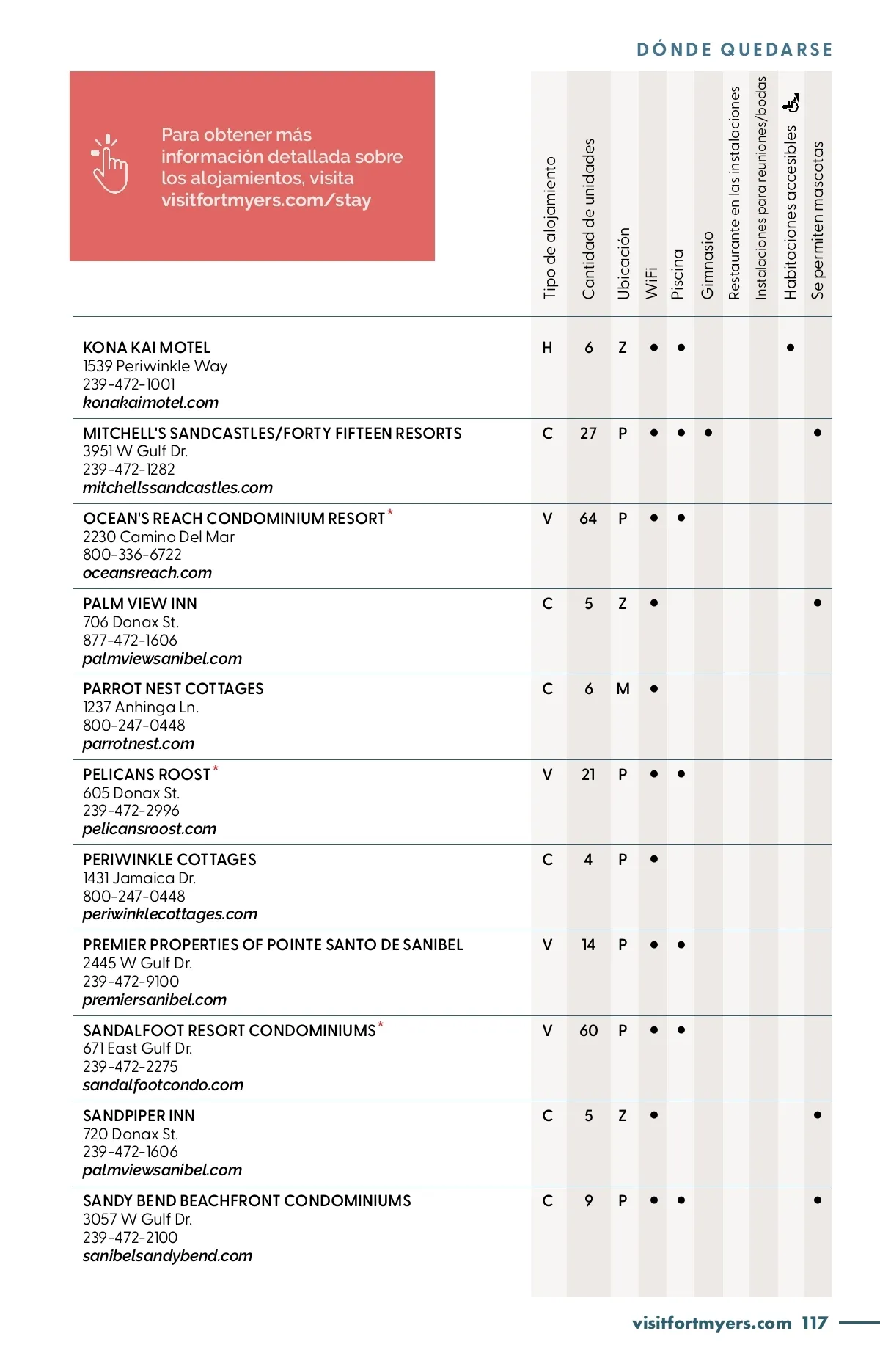 DÓNDE QUEDARSE

Para obtener más información detallada sobre los alojamientos, visita visitfortmyers.com/stay

| | Tipo de alojamiento | Cantidad de unidades | Ubicación | WiFi | Piscina | Gimnasio | Restaurante en las instalaciones | Instalaciones para reuniones/bodas | Habitaciones accesibles | Se permiten mascotas |
|---|---|---|---|---|---|---|---|---|---|---|
| KONA KAI MOTEL 1539 Periwinkle Way 239-472-1001 konakaimotel.com | H | 6 | Z | • | • | | | | • | |
| MITCHELL'S SANDCASTLES/FORTY FIFTEEN RESORTS 3951 W Gulf Dr. 239-472-1282 mitchellssandcastles.com | C | 27 | P | • | • | • | | | | • |
| OCEAN'S REACH CONDOMINIUM RESORT* 2230 Camino Del Mar 800-336-6722 oceansreach.com | V | 64 | P | • | • | | | | | |
| PALM VIEW INN 706 Donax St. 877-472-1606 palmviewsanibel.com | C | 5 | Z | • | | | | | | • |
| PARROT NEST COTTAGES 1237 Anhinga Ln. 800-247-0448 parrotnest.com | C | 6 | M | • | | | | | | |
| PELICANS ROOST* 605 Donax St. 239-472-2996 pelicansroost.com | V | 21 | P | • | • | | | | | |
| PERIWINKLE COTTAGES 1431 Jamaica Dr. 800-247-0448 periwinklecottages.com | C | 4 | P | • | | | | | | |
| PREMIER PROPERTIES OF POINTE SANTO DE SANIBEL 2445 W Gulf Dr. 239-472-9100 premiersanibel.com | V | 14 | P | • | • | | | | | |
| SANDALFOOT RESORT CONDOMINIUMS* 671 East Gulf Dr. 239-472-2275 sandalfootcondo.com | V | 60 | P | • | • | | | | | |
| SANDPIPER INN 720 Donax St. 239-472-1606 palmviewsanibel.com | C | 5 | Z | • | | | | | | • |
| SANDY BEND BEACHFRONT CONDOMINIUMS 3057 W Gulf Dr. 239-472-2100 sanibelsandybend.com | C | 9 | P | • | • | | | | | • |

visitfortmyers.com 117